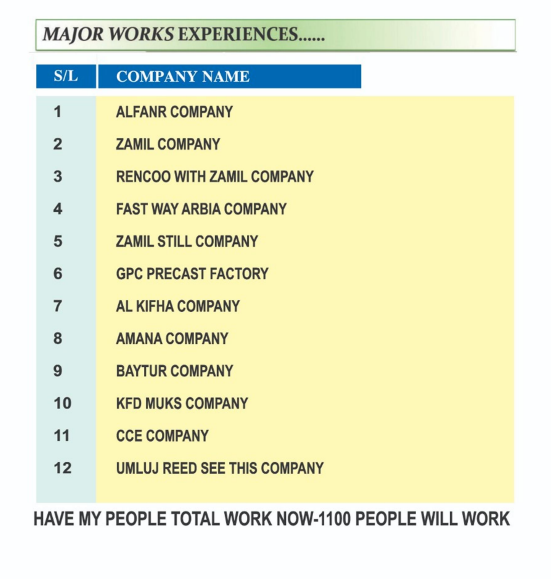 MAJOR WORKS EXPERIENCES......

| S/L | COMPANY NAME |
|---|---|
| 1 | ALFANR COMPANY |
| 2 | ZAMIL COMPANY |
| 3 | RENCOO WITH ZAMIL COMPANY |
| 4 | FAST WAY ARBIA COMPANY |
| 5 | ZAMIL STILL COMPANY |
| 6 | GPC PRECAST FACTORY |
| 7 | AL KIFHA COMPANY |
| 8 | AMANA COMPANY |
| 9 | BAYTUR COMPANY |
| 10 | KFD MUKS COMPANY |
| 11 | CCE COMPANY |
| 12 | UMLUJ REED SEE THIS COMPANY |

HAVE MY PEOPLE TOTAL WORK NOW-1100 PEOPLE WILL WORK